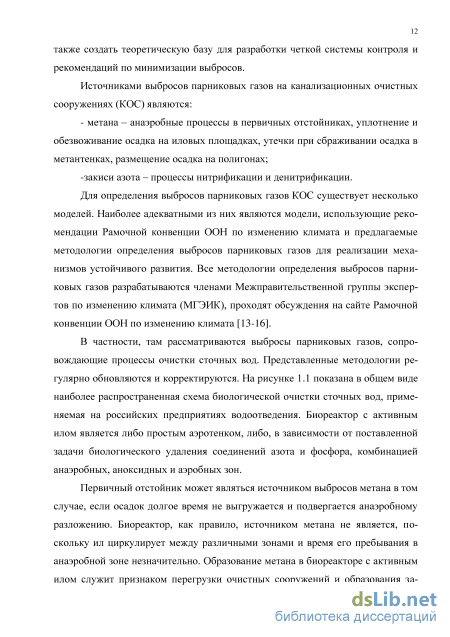 12

также создать теоретическую базу для разработки четкой системы контроля и рекомендаций по минимизации выбросов.

Источниками выбросов парниковых газов на канализационных очистных сооружениях (КОС) являются:

- метана – анаэробные процессы в первичных отстойниках, уплотнение и обезвоживание осадка на иловых площадках, утечки при сбраживании осадка в метантенках, размещение осадка на полигонах;

-закиси азота – процессы нитрификации и денитрификации.

Для определения выбросов парниковых газов КОС существует несколько моделей. Наиболее адекватными из них являются модели, использующие рекомендации Рамочной конвенции ООН по изменению климата и предлагаемые методологии определения выбросов парниковых газов для реализации механизмов устойчивого развития. Все методологии определения выбросов парниковых газов разрабатываются членами Межправительственной группы экспертов по изменению климата (МГЭИК), проходят обсуждения на сайте Рамочной конвенции ООН по изменению климата [13-16].

В частности, там рассматриваются выбросы парниковых газов, сопровождающие процессы очистки сточных вод. Представленные методологии регулярно обновляются и корректируются. На рисунке 1.1 показана в общем виде наиболее распространенная схема биологической очистки сточных вод, применяемая на российских предприятиях водоотведения. Биореактор с активным илом является либо простым аэротенком, либо, в зависимости от поставленной задачи биологического удаления соединений азота и фосфора, комбинацией анаэробных, аноксидных и аэробных зон.

Первичный отстойник может являться источником выбросов метана в том случае, если осадок долгое время не выгружается и подвергается анаэробному разложению. Биореактор, как правило, источником метана не является, поскольку ил циркулирует между различными зонами и время его пребывания в анаэробной зоне незначительно. Образование метана в биореакторе с активным илом служит признаком перегрузки очистных сооружений и образования за-

dsLib.net
библиотека диссертаций